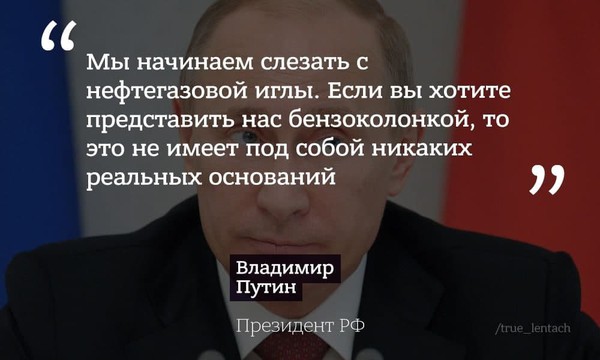 “

Мы начинаем слезать с нефтегазовой иглы. Если вы хотите представить нас бензоколонкой, то это не имеет под собой никаких реальных оснований

”

Владимир Путин

Президент РФ

/true_lentach